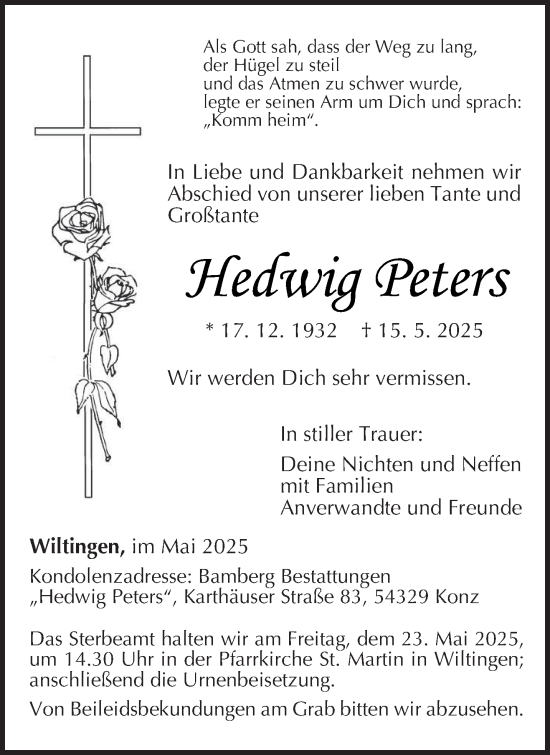 Als Gott sah, dass der Weg zu lang,
der Hügel zu steil
und das Atmen zu schwer wurde,
legte er seinen Arm um Dich und sprach:
„Komm heim“.

In Liebe und Dankbarkeit nehmen wir Abschied von unserer lieben Tante und Großtante

Hedwig Peters

* 17. 12. 1932 † 15. 5. 2025

Wir werden Dich sehr vermissen.

In stiller Trauer:

Deine Nichten und Neffen
mit Familien
Anverwandte und Freunde

Wiltingen, im Mai 2025

Kondolenzadresse: Bamberg Bestattungen
„Hedwig Peters“, Karthäuser Straße 83, 54329 Konz

Das Sterbeamt halten wir am Freitag, dem 23. Mai 2025, um 14.30 Uhr in der Pfarrkirche St. Martin in Wiltingen; anschließend die Urnenbeisetzung.

Von Beileidsbekundungen am Grab bitten wir abzusehen.